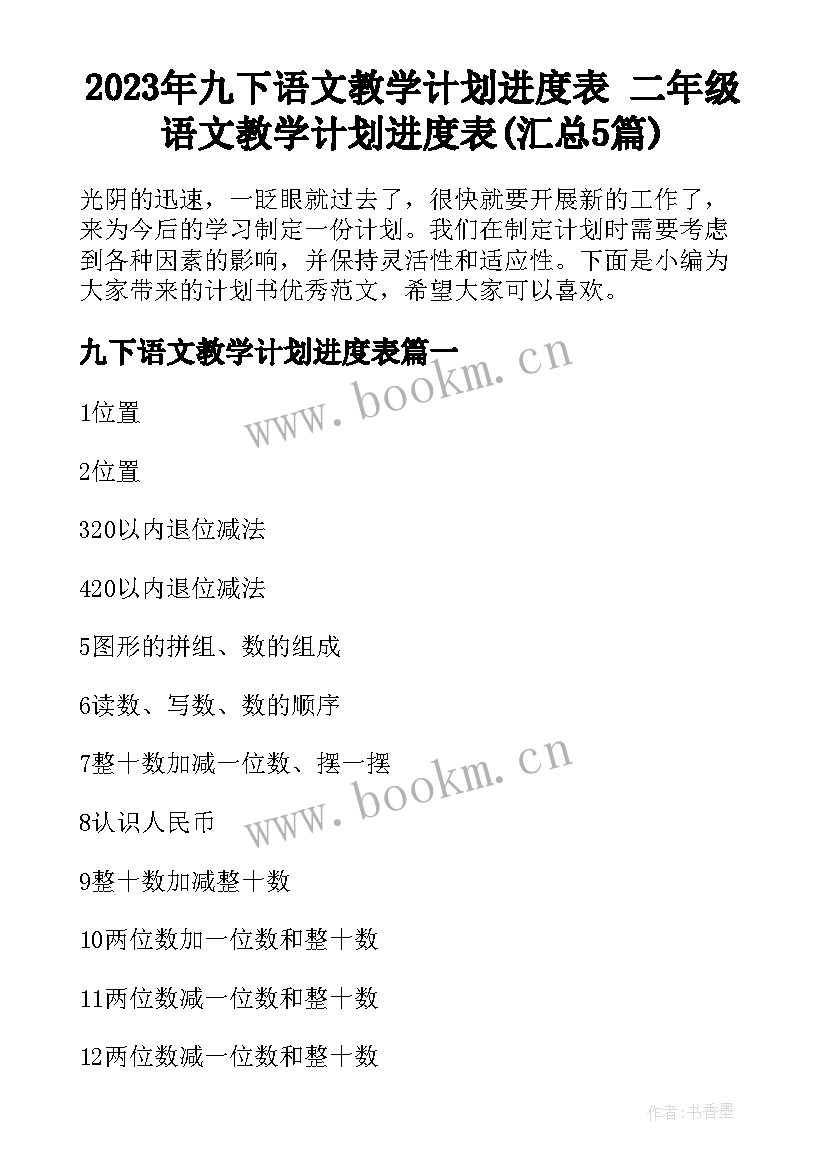 2023年九下语文教学计划进度表 二年级语文教学计划进度表(汇总5篇)

光阴的迅速，一眨眼就过去了，很快就要开展新的工作了，来为今后的学习制定一份计划。我们在制定计划时需要考虑到各种因素的影响，并保持灵活性和适应性。下面是小编为大家带来的计划书优秀范文，希望大家可以喜欢。

九下语文教学计划进度表篇一

www.bookm.cn

1位置

2位置

320以内退位减法

420以内退位减法

5图形的拼组、数的组成

6读数、写数、数的顺序

7整十数加减一位数、摆一摆

www.bookm.cn

8认识人民币

9整十数加减整十数

10两位数加一位数和整十数

11两位数减一位数和整十数

12两位数减一位数和整十数

作者:书香墨